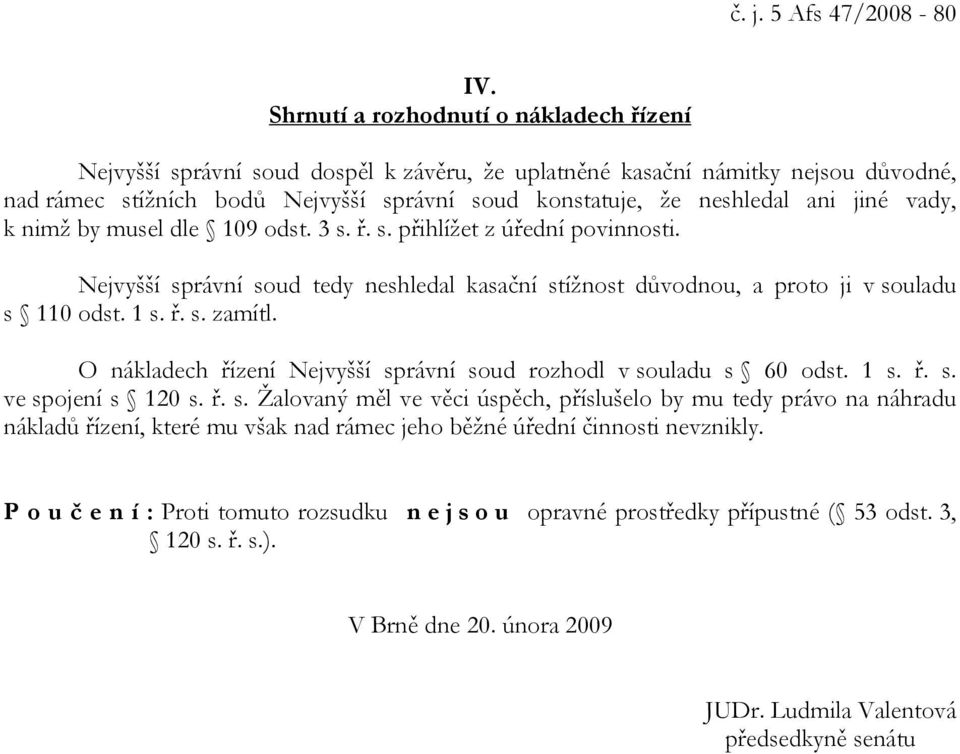 č. j. 5 Afs 47/2008 - 80

IV.
Shrnutí a rozhodnutí o nákladech řízení

Nejvyšší správní soud dospěl k závěru, že uplatněné kasační námitky nejsou důvodné, nad rámec stížních bodů Nejvyšší správní soud konstatuje, že neshledal ani jiné vady, k nimž by musel dle § 109 odst. 3 s. ř. s. přihlížet z úřední povinnosti.

Nejvyšší správní soud tedy neshledal kasační stížnost důvodnou, a proto ji v souladu s § 110 odst. 1 s. ř. s. zamítl.

O nákladech řízení Nejvyšší správní soud rozhodl v souladu s § 60 odst. 1 s. ř. s. ve spojení s § 120 s. ř. s. Žalovaný měl ve věci úspěch, příslušelo by mu tedy právo na náhradu nákladů řízení, které mu však nad rámec jeho běžné úřední činnosti nevznikly.

P o u č e n í : Proti tomuto rozsudku n e j s o u opravné prostředky přípustné (§ 53 odst. 3, § 120 s. ř. s.).

V Brně dne 20. února 2009

JUDr. Ludmila Valentová
předsedkyně senátu